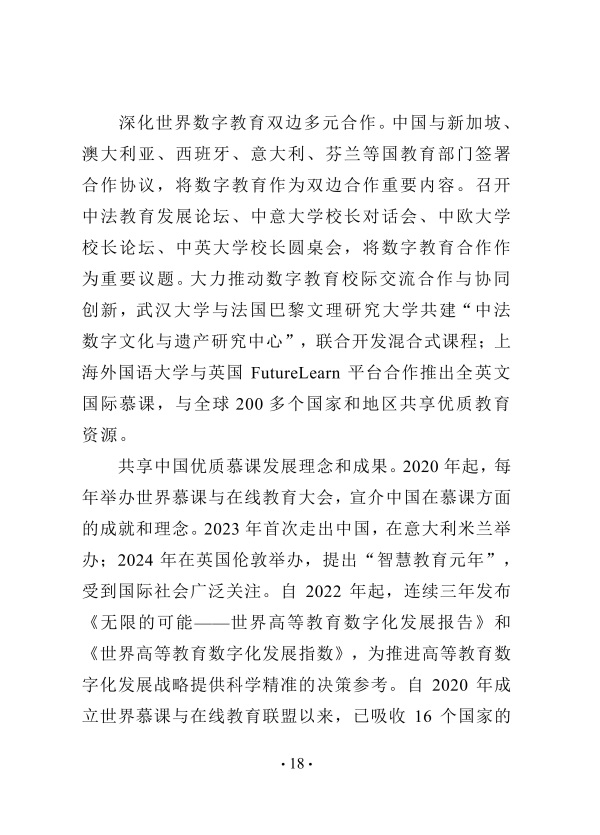 深化世界数字教育双边多元合作。中国与新加坡、澳大利亚、西班牙、意大利、芬兰等国教育部门签署合作协议，将数字教育作为双边合作重要内容。召开中法教育发展论坛、中意大学校长对话会、中欧大学校长论坛、中英大学校长圆桌会，将数字教育合作作为重要议题。大力推动数字教育校际交流合作与协同创新，武汉大学与法国巴黎文理研究大学共建“中法数字文化与遗产研究中心”，联合开发混合式课程；上海外国语大学与英国 FutureLearn 平台合作推出全英文国际慕课，与全球 200 多个国家和地区共享优质教育资源。

共享中国优质慕课发展理念和成果。2020 年起，每年举办世界慕课与在线教育大会，宣介中国在慕课方面的成就和理念。2023 年首次走出中国，在意大利米兰举办；2024 年在英国伦敦举办，提出“智慧教育元年”，受到国际社会广泛关注。自 2022 年起，连续三年发布《无限的可能——世界高等教育数字化发展报告》和《世界高等教育数字化发展指数》，为推进高等教育数字化发展战略提供科学精准的决策参考。自 2020 年成立世界慕课与在线教育联盟以来，已吸收 16 个国家的

· 18 ·